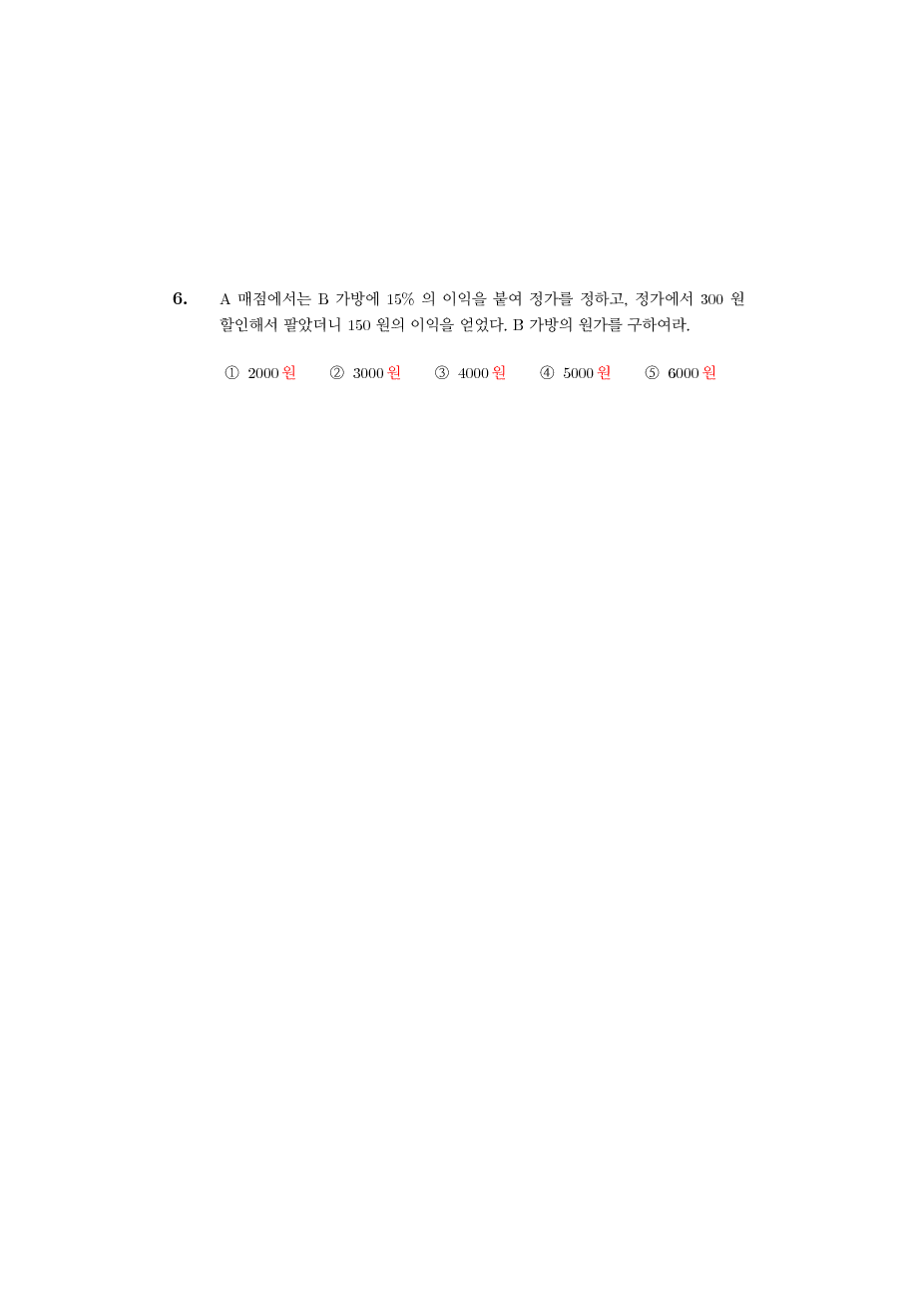 6. A 매점에서는 B 가방에 15% 의 이익을 붙여 정가를 정하고, 정가에서 300 원 할인해서 팔았더니 150 원의 이익을 얻었다. B 가방의 원가를 구하여라.

① 2000 원 ② 3000 원 ③ 4000 원 ④ 5000 원 ⑤ 6000 원